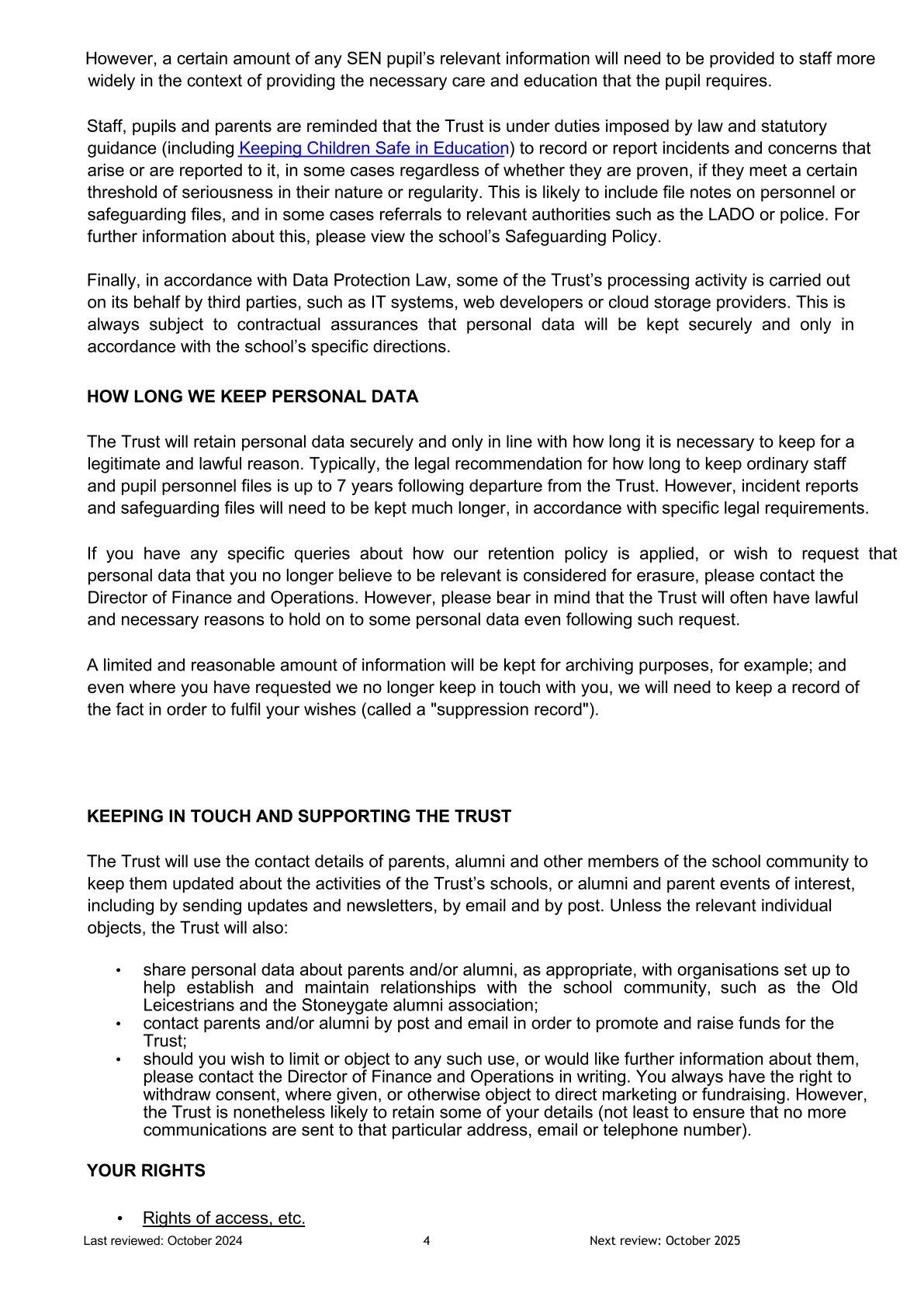 However, a certain amount of any SEN pupil's relevant information will need to be provided to staff more widely in the context of providing the necessary care and education that the pupil requires.

Staff, pupils and parents are reminded that the Trust is under duties imposed by law and statutory guidance (including Keeping Children Safe in Education) to record or report incidents and concerns that arise or are reported to it, in some cases regardless of whether they are proven, if they meet a certain threshold of seriousness in their nature or regularity. This is likely to include file notes on personnel or safeguarding files, and in some cases referrals to relevant authorities such as the LADO or police. For further information about this, please view the school's Safeguarding Policy.

Finally, in accordance with Data Protection Law, some of the Trust's processing activity is carried out on its behalf by third parties, such as IT systems, web developers or cloud storage providers. This is always subject to contractual assurances that personal data will be kept securely and only in accordance with the school's specific directions.

HOW LONG WE KEEP PERSONAL DATA

The Trust will retain personal data securely and only in line with how long it is necessary to keep for a legitimate and lawful reason. Typically, the legal recommendation for how long to keep ordinary staff and pupil personnel files is up to 7 years following departure from the Trust. However, incident reports and safeguarding files will need to be kept much longer, in accordance with specific legal requirements.

If you have any specific queries about how our retention policy is applied, or wish to request that personal data that you no longer believe to be relevant is considered for erasure, please contact the Director of Finance and Operations. However, please bear in mind that the Trust will often have lawful and necessary reasons to hold on to some personal data even following such request.

A limited and reasonable amount of information will be kept for archiving purposes, for example; and even where you have requested we no longer keep in touch with you, we will need to keep a record of the fact in order to fulfil your wishes (called a "suppression record").

KEEPING IN TOUCH AND SUPPORTING THE TRUST

The Trust will use the contact details of parents, alumni and other members of the school community to keep them updated about the activities of the Trust's schools, or alumni and parent events of interest, including by sending updates and newsletters, by email and by post. Unless the relevant individual objects, the Trust will also:

• share personal data about parents and/or alumni, as appropriate, with organisations set up to help establish and maintain relationships with the school community, such as the Old Leicestrians and the Stoneygate alumni association;
• contact parents and/or alumni by post and email in order to promote and raise funds for the Trust;
• should you wish to limit or object to any such use, or would like further information about them, please contact the Director of Finance and Operations in writing. You always have the right to withdraw consent, where given, or otherwise object to direct marketing or fundraising. However, the Trust is nonetheless likely to retain some of your details (not least to ensure that no more communications are sent to that particular address, email or telephone number).

YOUR RIGHTS

• Rights of access, etc.

Last reviewed: October 2024 4 Next review: October 2025